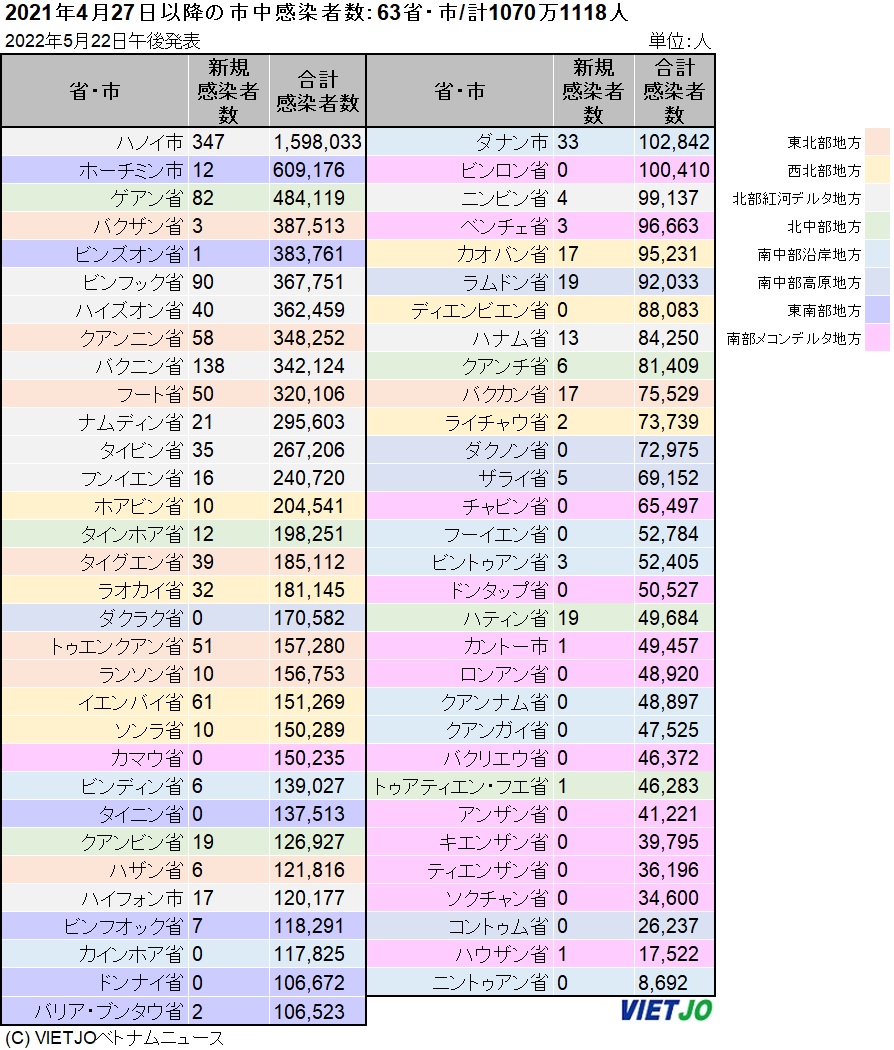 2021年4月27日以降の市中感染者数: 63省・市/計1070万1118人

2022年5月22日午後発表

単位:人

| 省・市 | 新規感染者数 | 合計感染者数 |
|---|---|---|
| ハノイ市 | 347 | 1,598,033 |
| ホーチミン市 | 12 | 609,176 |
| ゲアン省 | 82 | 484,119 |
| バクザン省 | 3 | 387,513 |
| ビンズオン省 | 1 | 383,761 |
| ビンフック省 | 90 | 367,751 |
| ハイズオン省 | 40 | 362,459 |
| クアンニン省 | 58 | 348,252 |
| バクニン省 | 138 | 342,124 |
| フート省 | 50 | 320,106 |
| ナムディン省 | 21 | 295,603 |
| タイビン省 | 35 | 267,206 |
| フンイエン省 | 16 | 240,720 |
| ホアビン省 | 10 | 204,541 |
| タインホア省 | 12 | 198,251 |
| タイグエン省 | 39 | 185,112 |
| ラオカイ省 | 32 | 181,145 |
| ダクラク省 | 0 | 170,582 |
| トゥエンクアン省 | 51 | 157,280 |
| ランソン省 | 10 | 156,753 |
| イエンバイ省 | 61 | 151,269 |
| ソンラ省 | 10 | 150,289 |
| カマウ省 | 0 | 150,235 |
| ビンディン省 | 6 | 139,027 |
| タイニン省 | 0 | 137,513 |
| クアンビン省 | 19 | 126,927 |
| ハザン省 | 6 | 121,816 |
| ハイフォン市 | 17 | 120,177 |
| ビンフオック省 | 7 | 118,291 |
| カインホア省 | 0 | 117,825 |
| ドンナイ省 | 0 | 106,672 |
| バリア・ブンタウ省 | 2 | 106,523 |

| 省・市 | 新規感染者数 | 合計感染者数 |
|---|---|---|
| ダナン市 | 33 | 102,842 |
| ビンロン省 | 0 | 100,410 |
| ニンビン省 | 4 | 99,137 |
| ベンチェ省 | 3 | 96,663 |
| カオバン省 | 17 | 95,231 |
| ラムドン省 | 19 | 92,033 |
| ディエンビエン省 | 0 | 88,083 |
| ハナム省 | 13 | 84,250 |
| クアンチ省 | 6 | 81,409 |
| バクカン省 | 17 | 75,529 |
| ライチャウ省 | 2 | 73,739 |
| ダクノン省 | 0 | 72,975 |
| ザライ省 | 5 | 69,152 |
| チャビン省 | 0 | 65,497 |
| フーイエン省 | 0 | 52,784 |
| ビントゥアン省 | 3 | 52,405 |
| ドンタップ省 | 0 | 50,527 |
| ハティン省 | 19 | 49,684 |
| カントー市 | 1 | 49,457 |
| ロンアン省 | 0 | 48,920 |
| クアンナム省 | 0 | 48,897 |
| クアンガイ省 | 0 | 47,525 |
| バクリエウ省 | 0 | 46,372 |
| トゥアティエン・フエ省 | 1 | 46,283 |
| アンザン省 | 0 | 41,221 |
| キエンザン省 | 0 | 39,795 |
| ティエンザン省 | 0 | 36,196 |
| ソクチャン省 | 0 | 34,600 |
| コントゥム省 | 0 | 26,237 |
| ハウザン省 | 1 | 17,522 |
| ニントゥアン省 | 0 | 8,692 |

東北部地方
西北部地方
北部紅河デルタ地方
北中部地方
南中部沿岸地方
南中部高原地方
東南部地方
南部メコンデルタ地方

VIETJO

(C) VIETJOベトナムニュース